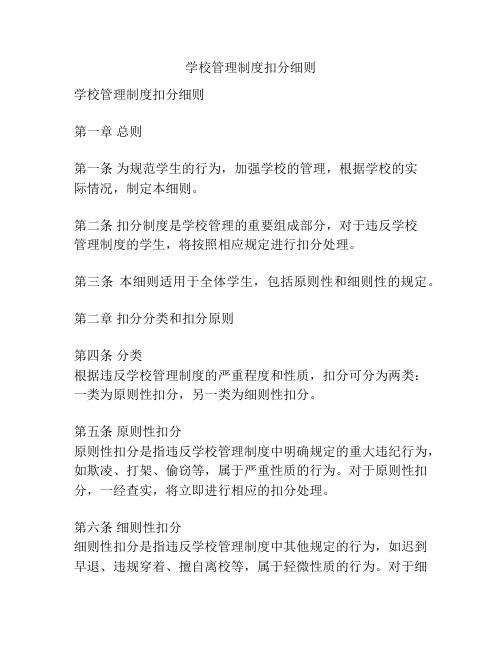 学校管理制度扣分细则

学校管理制度扣分细则

第一章 总则

第一条 为规范学生的行为，加强学校的管理，根据学校的实际情况，制定本细则。

第二条 扣分制度是学校管理的重要组成部分，对于违反学校管理制度的学生，将按照相应规定进行扣分处理。

第三条 本细则适用于全体学生，包括原则性和细则性的规定。

第二章 扣分分类和扣分原则

第四条 分类
根据违反学校管理制度的严重程度和性质，扣分可分为两类：一类为原则性扣分，另一类为细则性扣分。

第五条 原则性扣分
原则性扣分是指违反学校管理制度中明确规定的重大违纪行为，如欺凌、打架、偷窃等，属于严重性质的行为。对于原则性扣分，一经查实，将立即进行相应的扣分处理。

第六条 细则性扣分
细则性扣分是指违反学校管理制度中其他规定的行为，如迟到早退、违规穿着、擅自离校等，属于轻微性质的行为。对于细